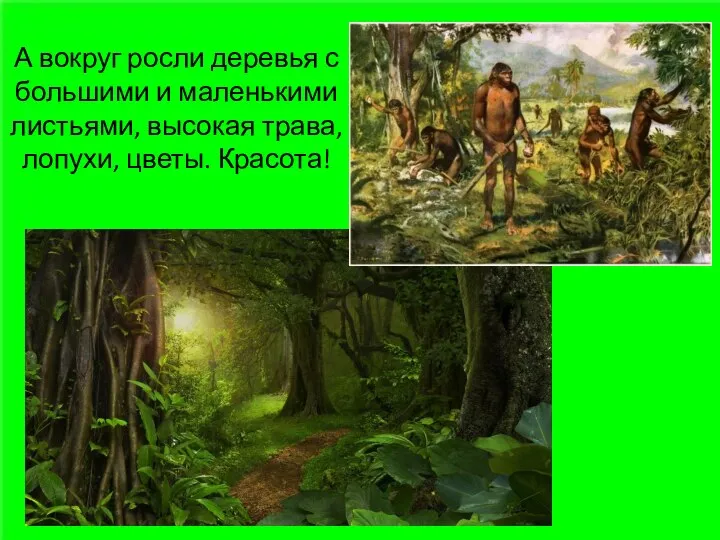 А вокруг росли деревья с большими и маленькими листьями, высокая трава, лопухи, цветы. Красота!